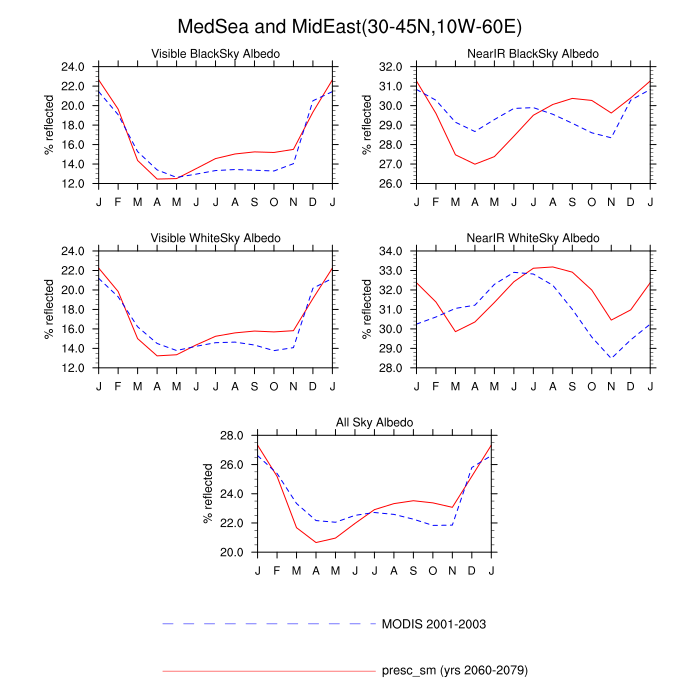 MedSea and MidEast(30-45N,10W-60E)

Visible BlackSky Albedo

% reflected

24.0
22.0
20.0
18.0
16.0
14.0
12.0

J F M A M J J A S O N D J

NearIR BlackSky Albedo

% reflected

32.0
31.0
30.0
29.0
28.0
27.0
26.0

J F M A M J J A S O N D J

Visible WhiteSky Albedo

% reflected

24.0
22.0
20.0
18.0
16.0
14.0
12.0

J F M A M J J A S O N D J

NearIR WhiteSky Albedo

% reflected

34.0
33.0
32.0
31.0
30.0
29.0
28.0

J F M A M J J A S O N D J

All Sky Albedo

% reflected

28.0
26.0
24.0
22.0
20.0

J F M A M J J A S O N D J

MODIS 2001-2003

presc_sm (yrs 2060-2079)